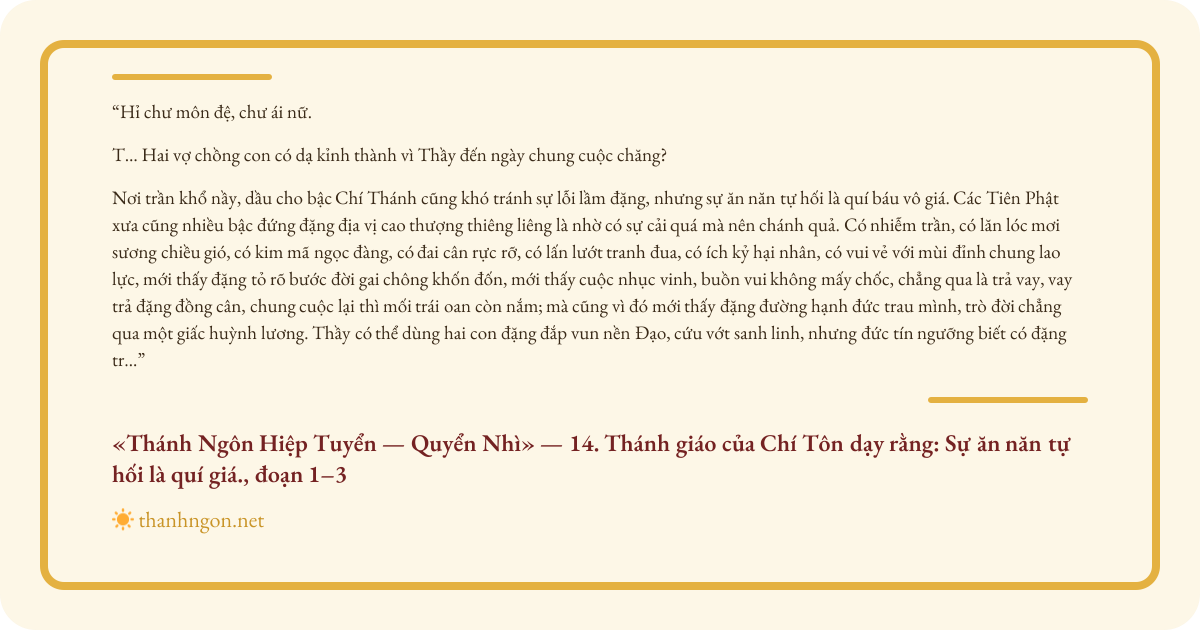 "Hỉ chư môn đệ, chư ái nữ.

T... Hai vợ chồng con có dạ kỉnh thành vì Thầy đến ngày chung cuộc chăng?

Nơi trần khổ nầy, dầu cho bậc Chí Thánh cũng khó tránh sự lỗi lầm đặng, nhưng sự ăn năn tự hối là quí báu vô giá. Các Tiên Phật xưa cũng nhiều bậc đứng đặng địa vị cao thượng thiêng liêng là nhờ có sự cải quá mà nên chánh quả. Có nhiễm trần, có lăn lóc mơi sương chiều gió, có kim mã ngọc đàng, có đai cân rực rỡ, có lấn lướt tranh đua, có ích kỷ hại nhân, có vui vẻ với mùi đỉnh chung lao lực, mới thấy đặng tỏ rõ bước đời gai chông khốn đốn, mới thấy cuộc nhục vinh, buồn vui không mấy chốc, chẳng qua là trả vay, vay trả đặng đồng cân, chung cuộc lại thì mối trái oan còn nắm; mà cũng vì đó mới thấy đặng đường hạnh đức trau mình, trò đời chẳng qua một giấc huỳnh lương. Thầy có thể dùng hai con đặng đắp vun nền Đạo, cứu vớt sanh linh, nhưng đức tín ngưỡng biết có đặng tr..."

«Thánh Ngôn Hiệp Tuyển — Quyển Nhì» — 14. Thánh giáo của Chí Tôn dạy rằng: Sự ăn năn tự hối là quí giá., đoạn 1–3

thanhngon.net